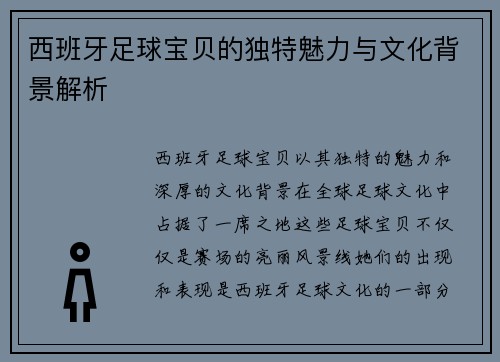 西班牙足球宝贝的独特魅力与文化背景解析

西班牙足球宝贝以其独特的魅力和深厚的文化背景在全球足球文化中占据了一席之地这些足球宝贝不仅仅是赛场的亮丽风景线她们的出现和表现是西班牙足球文化的一部分